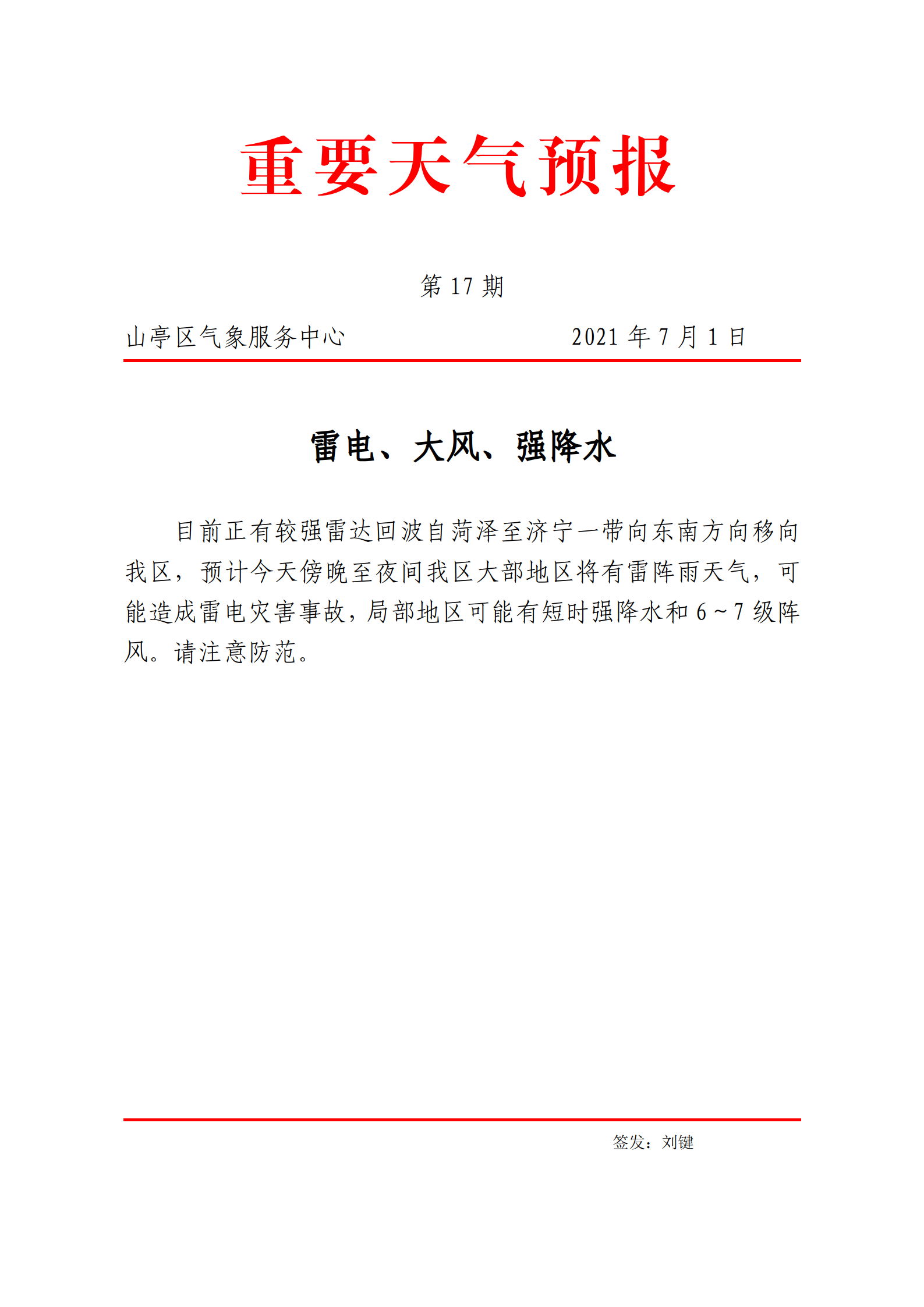 重要天气预报

第 17 期

山亭区气象服务中心 2021 年 7 月 1 日

雷电、大风、强降水

目前正有较强雷达回波自菏泽至济宁一带向东南方向移向我区，预计今天傍晚至夜间我区大部地区将有雷阵雨天气，可能造成雷电灾害事故，局部地区可能有短时强降水和 6～7 级阵风。请注意防范。

签发：刘键